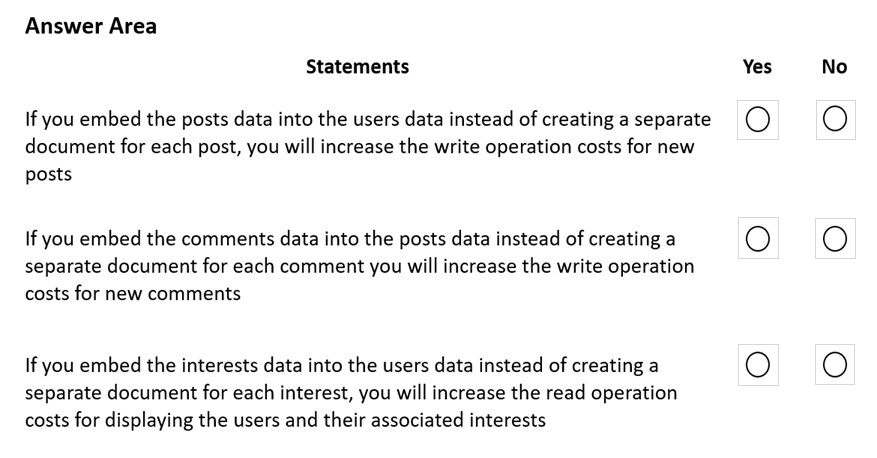 Answer Area

| Statements | Yes | No |
|---|---|---|
| If you embed the posts data into the users data instead of creating a separate document for each post, you will increase the write operation costs for new posts | ○ | ○ |
| If you embed the comments data into the posts data instead of creating a separate document for each comment you will increase the write operation costs for new comments | ○ | ○ |
| If you embed the interests data into the users data instead of creating a separate document for each interest, you will increase the read operation costs for displaying the users and their associated interests | ○ | ○ |